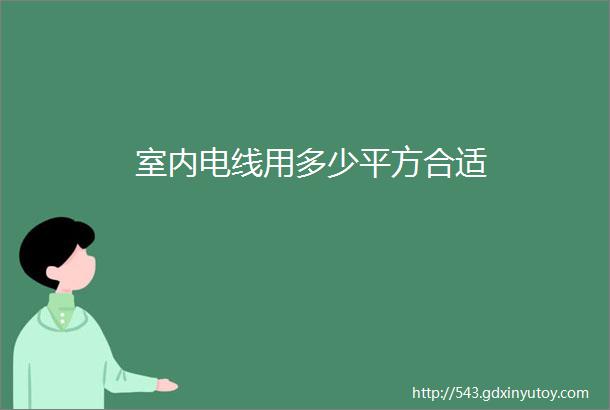 室内电线用多少平方合适

http://543.gdxinyutoy.com